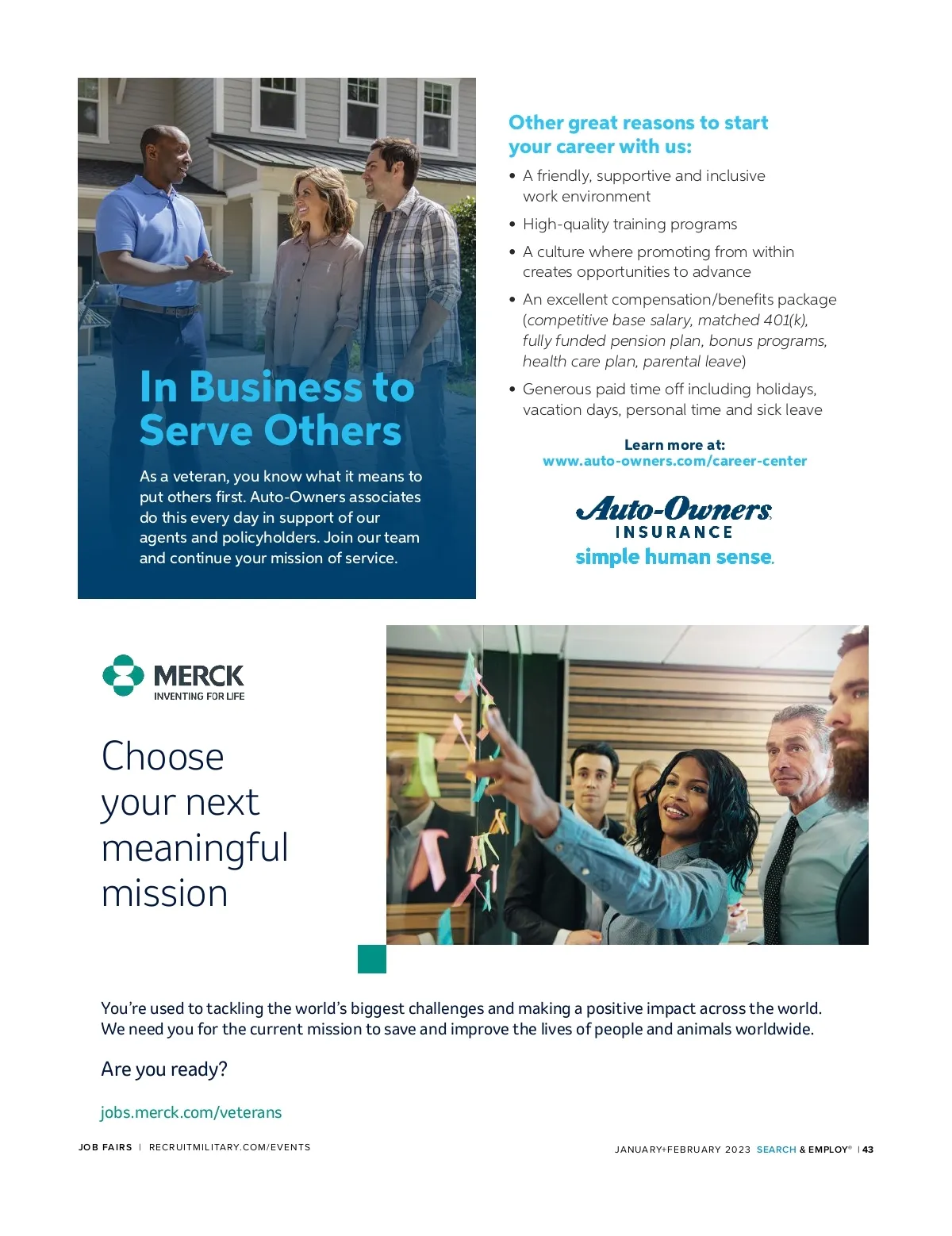 In Business to Serve Others

As a veteran, you know what it means to put others first. Auto-Owners associates do this every day in support of our agents and policyholders. Join our team and continue your mission of service.

Other great reasons to start your career with us:

• A friendly, supportive and inclusive work environment
• High-quality training programs
• A culture where promoting from within creates opportunities to advance
• An excellent compensation/benefits package (competitive base salary, matched 401(k), fully funded pension plan, bonus programs, health care plan, parental leave)
• Generous paid time off including holidays, vacation days, personal time and sick leave

Learn more at:
www.auto-owners.com/career-center

Auto-Owners INSURANCE
simple human sense.

MERCK
INVENTING FOR LIFE

Choose your next meaningful mission

You're used to tackling the world's biggest challenges and making a positive impact across the world. We need you for the current mission to save and improve the lives of people and animals worldwide.

Are you ready?

jobs.merck.com/veterans

JOB FAIRS | RECRUITMILITARY.COM/EVENTS

JANUARY+FEBRUARY 2023 SEARCH & EMPLOY® | 43